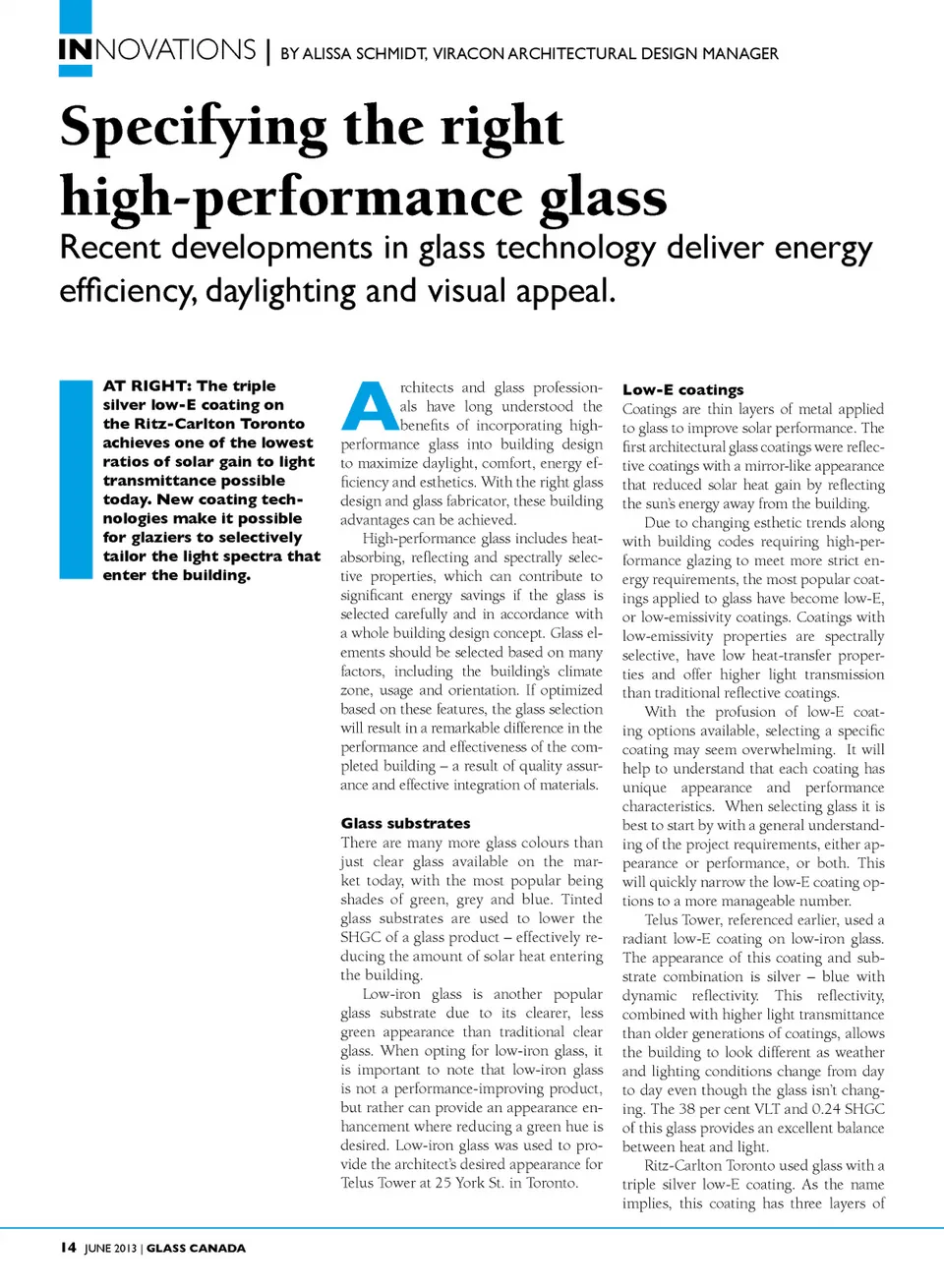 INNOVATIONS | BY ALISSA SCHMIDT, VIRACON ARCHITECTURAL DESIGN MANAGER

Specifying the right high-performance glass

Recent developments in glass technology deliver energy efficiency, daylighting and visual appeal.

AT RIGHT: The triple silver low-E coating on the Ritz-Carlton Toronto achieves one of the lowest ratios of solar gain to light transmittance possible today. New coating technologies make it possible for glaziers to selectively tailor the light spectra that enter the building.

Architects and glass professionals have long understood the benefits of incorporating high-performance glass into building design to maximize daylight, comfort, energy efficiency and esthetics. With the right glass design and glass fabricator, these building advantages can be achieved.

High-performance glass includes heat-absorbing, reflecting and spectrally selective properties, which can contribute to significant energy savings if the glass is selected carefully and in accordance with a whole building design concept. Glass elements should be selected based on many factors, including the building's climate zone, usage and orientation. If optimized based on these features, the glass selection will result in a remarkable difference in the performance and effectiveness of the completed building – a result of quality assurance and effective integration of materials.

Glass substrates
There are many more glass colours than just clear glass available on the market today, with the most popular being shades of green, grey and blue. Tinted glass substrates are used to lower the SHGC of a glass product – effectively reducing the amount of solar heat entering the building.

Low-iron glass is another popular glass substrate due to its clearer, less green appearance than traditional clear glass. When opting for low-iron glass, it is important to note that low-iron glass is not a performance-improving product, but rather can provide an appearance enhancement where reducing a green hue is desired. Low-iron glass was used to provide the architect's desired appearance for Telus Tower at 25 York St. in Toronto.

Low-E coatings
Coatings are thin layers of metal applied to glass to improve solar performance. The first architectural glass coatings were reflective coatings with a mirror-like appearance that reduced solar heat gain by reflecting the sun's energy away from the building.

Due to changing esthetic trends along with building codes requiring high-performance glazing to meet more strict energy requirements, the most popular coatings applied to glass have become low-E, or low-emissivity coatings. Coatings with low-emissivity properties are spectrally selective, have low heat-transfer properties and offer higher light transmission than traditional reflective coatings.

With the profusion of low-E coating options available, selecting a specific coating may seem overwhelming. It will help to understand that each coating has unique appearance and performance characteristics. When selecting glass it is best to start by with a general understanding of the project requirements, either appearance or performance, or both. This will quickly narrow the low-E coating options to a more manageable number.

Telus Tower, referenced earlier, used a radiant low-E coating on low-iron glass. The appearance of this coating and substrate combination is silver – blue with dynamic reflectivity. This reflectivity, combined with higher light transmittance than older generations of coatings, allows the building to look different as weather and lighting conditions change from day to day even though the glass isn't changing. The 38 per cent VLT and 0.24 SHGC of this glass provides an excellent balance between heat and light.

Ritz-Carlton Toronto used glass with a triple silver low-E coating. As the name implies, this coating has three layers of

14 JUNE 2013 | GLASS CANADA